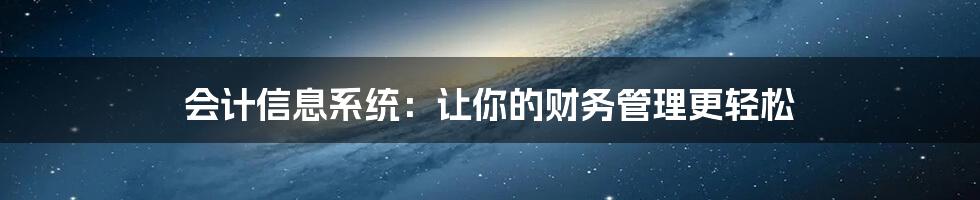 会计信息系统：让你的财务管理更轻松